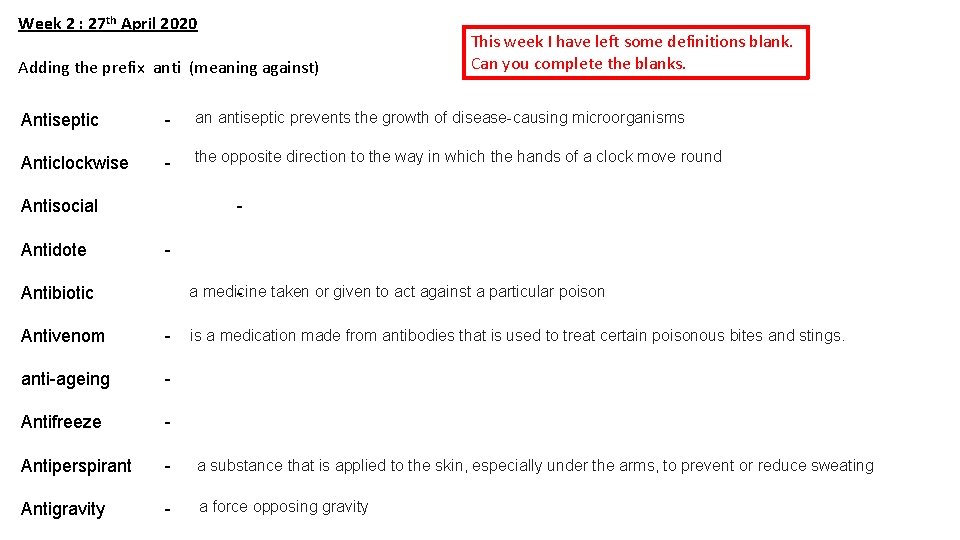 Week 2 : 27th April 2020

Adding the prefix anti (meaning against)

This week I have left some definitions blank. Can you complete the blanks.

Antiseptic - an antiseptic prevents the growth of disease-causing microorganisms

Anticlockwise - the opposite direction to the way in which the hands of a clock move round

Antisocial -

Antidote -

Antibiotic - a medicine taken or given to act against a particular poison

Antivenom - is a medication made from antibodies that is used to treat certain poisonous bites and stings.

anti-ageing -

Antifreeze -

Antiperspirant - a substance that is applied to the skin, especially under the arms, to prevent or reduce sweating

Antigravity - a force opposing gravity